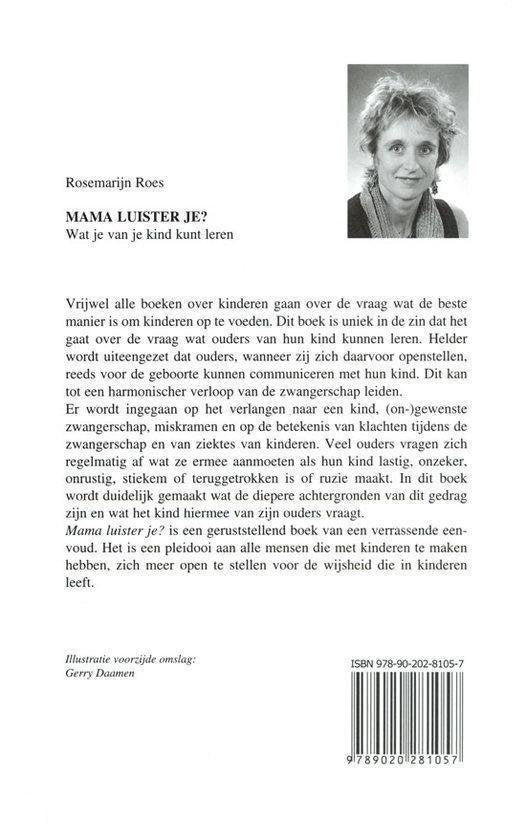 Rosemarijn Roes

MAMA LUISTER JE?
Wat je van je kind kunt leren

Vrijwel alle boeken over kinderen gaan over de vraag wat de beste manier is om kinderen op te voeden. Dit boek is uniek in de zin dat het gaat over de vraag wat ouders van hun kind kunnen leren. Helder wordt uiteengezet dat ouders, wanneer zij zich daarvoor openstellen, reeds voor de geboorte kunnen communiceren met hun kind. Dit kan tot een harmonischer verloop van de zwangerschap leiden.
Er wordt ingegaan op het verlangen naar een kind, (on-)gewenste zwangerschap, miskramen en op de betekenis van klachten tijdens de zwangerschap en van ziektes van kinderen. Veel ouders vragen zich regelmatig af wat ze ermee aanmoeten als hun kind lastig, onzeker, onrustig, stiekem of teruggetrokken is of ruzie maakt. In dit boek wordt duidelijk gemaakt wat de diepere achtergronden van dit gedrag zijn en wat het kind hiermee van zijn ouders vraagt.
Mama luister je? is een geruststellend boek van een verrassende eenvoud. Het is een pleidooi aan alle mensen die met kinderen te maken hebben, zich meer open te stellen voor de wijsheid die in kinderen leeft.

Illustratie voorzijde omslag:
Gerry Daamen

ISBN 978-90-202-8105-7

9 789020 281057